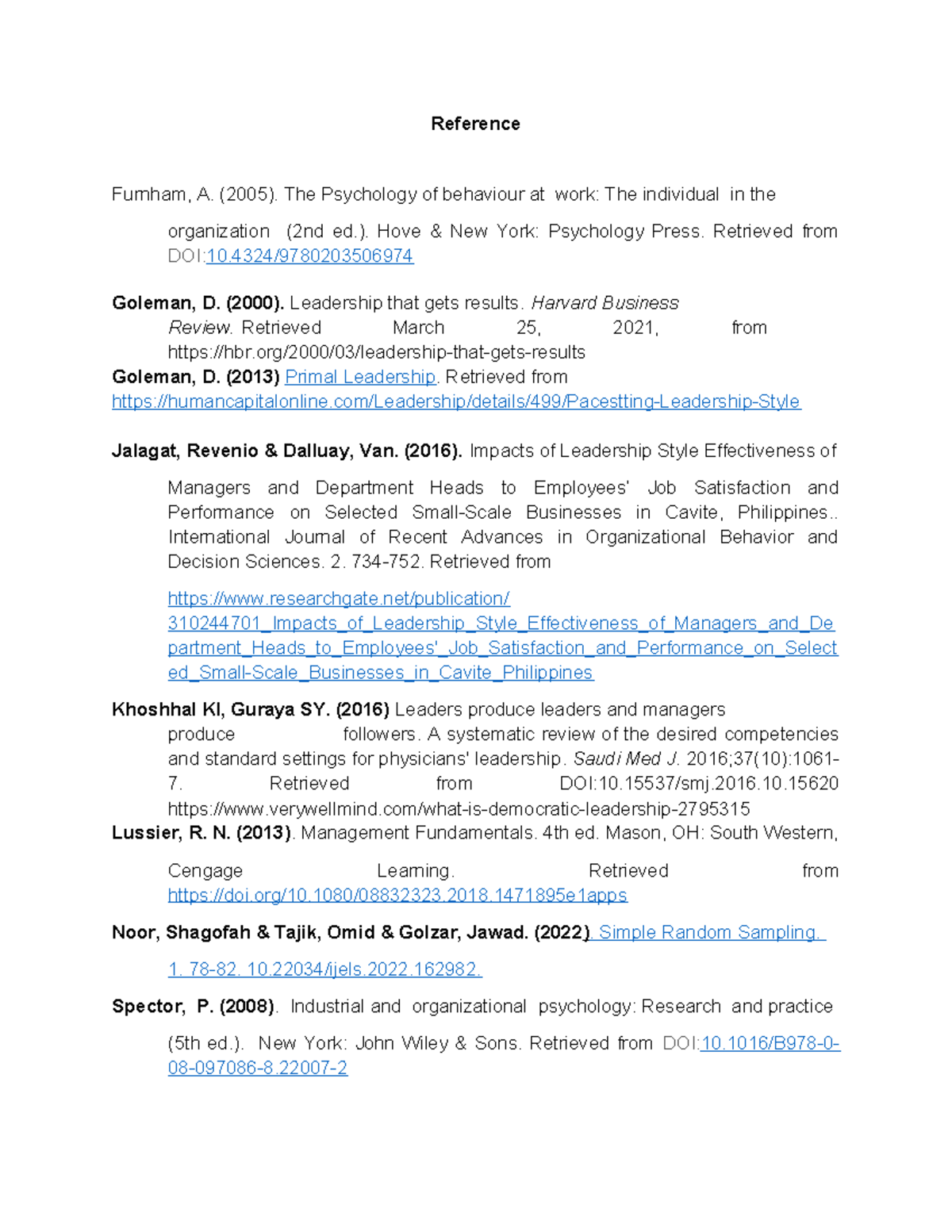 Reference

Furnham, A. (2005). The Psychology of behaviour at work: The individual in the organization (2nd ed.). Hove & New York: Psychology Press. Retrieved from DOI:10.4324/9780203506974

Goleman, D. (2000). Leadership that gets results. Harvard Business Review. Retrieved March 25, 2021, from https://hbr.org/2000/03/leadership-that-gets-results
Goleman, D. (2013) Primal Leadership. Retrieved from https://humancapitalonline.com/Leadership/details/499/Pacestting-Leadership-Style

Jalagat, Revenio & Dalluay, Van. (2016). Impacts of Leadership Style Effectiveness of Managers and Department Heads to Employees' Job Satisfaction and Performance on Selected Small-Scale Businesses in Cavite, Philippines.. International Journal of Recent Advances in Organizational Behavior and Decision Sciences. 2. 734-752. Retrieved from

https://www.researchgate.net/publication/310244701_Impacts_of_Leadership_Style_Effectiveness_of_Managers_and_Department_Heads_to_Employees'_Job_Satisfaction_and_Performance_on_Selected_Small-Scale_Businesses_in_Cavite_Philippines

Khoshhal KI, Guraya SY. (2016) Leaders produce leaders and managers produce followers. A systematic review of the desired competencies and standard settings for physicians' leadership. Saudi Med J. 2016;37(10):1061-7. Retrieved from DOI:10.15537/smj.2016.10.15620 https://www.verywellmind.com/what-is-democratic-leadership-2795315
Lussier, R. N. (2013). Management Fundamentals. 4th ed. Mason, OH: South Western, Cengage Learning. Retrieved from https://doi.org/10.1080/08832323.2018.1471895e1apps

Noor, Shagofah & Tajik, Omid & Golzar, Jawad. (2022). Simple Random Sampling. 1. 78-82. 10.22034/ijels.2022.162982.

Spector, P. (2008). Industrial and organizational psychology: Research and practice (5th ed.). New York: John Wiley & Sons. Retrieved from DOI:10.1016/B978-0-08-097086-8.22007-2